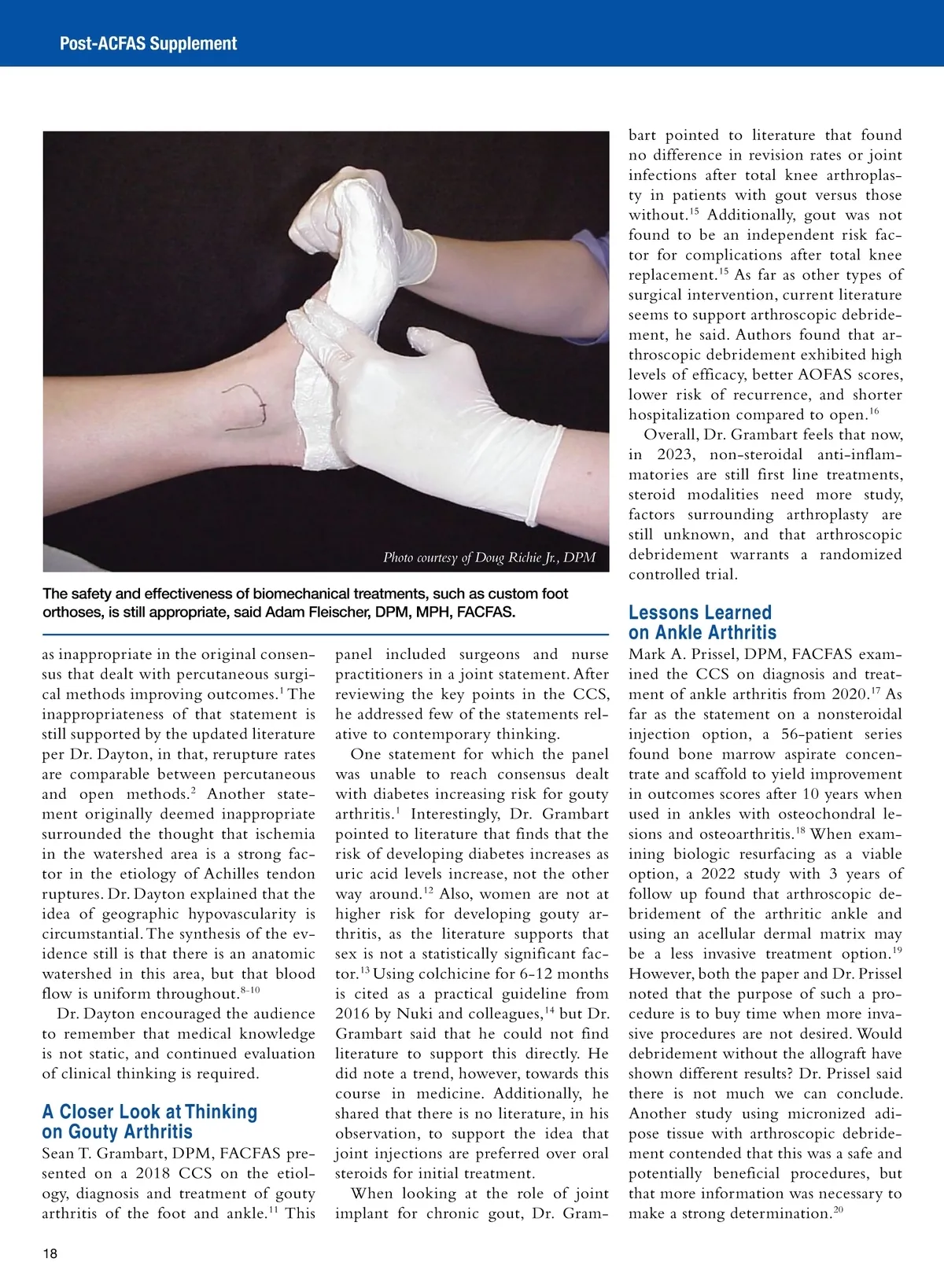 Post-ACFAS Supplement

Photo courtesy of Doug Richie Jr., DPM

The safety and effectiveness of biomechanical treatments, such as custom foot orthoses, is still appropriate, said Adam Fleischer, DPM, MPH, FACFAS.

as inappropriate in the original consensus that dealt with percutaneous surgical methods improving outcomes.$^{1}$ The inappropriateness of that statement is still supported by the updated literature per Dr. Dayton, in that, rerupture rates are comparable between percutaneous and open methods.$^{2}$ Another statement originally deemed inappropriate surrounded the thought that ischemia in the watershed area is a strong factor in the etiology of Achilles tendon ruptures. Dr. Dayton explained that the idea of geographic hypovascularity is circumstantial. The synthesis of the evidence still is that there is an anatomic watershed in this area, but that blood flow is uniform throughout.$^{8-10}$

Dr. Dayton encouraged the audience to remember that medical knowledge is not static, and continued evaluation of clinical thinking is required.

A Closer Look at Thinking on Gouty Arthritis

Sean T. Grambart, DPM, FACFAS presented on a 2018 CCS on the etiology, diagnosis and treatment of gouty arthritis of the foot and ankle.$^{11}$ This panel included surgeons and nurse practitioners in a joint statement. After reviewing the key points in the CCS, he addressed few of the statements relative to contemporary thinking.

One statement for which the panel was unable to reach consensus dealt with diabetes increasing risk for gouty arthritis.$^{1}$ Interestingly, Dr. Grambart pointed to literature that finds that the risk of developing diabetes increases as uric acid levels increase, not the other way around.$^{12}$ Also, women are not at higher risk for developing gouty arthritis, as the literature supports that sex is not a statistically significant factor.$^{13}$ Using colchicine for 6-12 months is cited as a practical guideline from 2016 by Nuki and colleagues,$^{14}$ but Dr. Grambart said that he could not find literature to support this directly. He did note a trend, however, towards this course in medicine. Additionally, he shared that there is no literature, in his observation, to support the idea that joint injections are preferred over oral steroids for initial treatment.

When looking at the role of joint implant for chronic gout, Dr. Grambart pointed to literature that found no difference in revision rates or joint infections after total knee arthroplasty in patients with gout versus those without.$^{15}$ Additionally, gout was not found to be an independent risk factor for complications after total knee replacement.$^{15}$ As far as other types of surgical intervention, current literature seems to support arthroscopic debridement, he said. Authors found that arthroscopic debridement exhibited high levels of efficacy, better AOFAS scores, lower risk of recurrence, and shorter hospitalization compared to open.$^{16}$

Overall, Dr. Grambart feels that now, in 2023, non-steroidal anti-inflammatories are still first line treatments, steroid modalities need more study, factors surrounding arthroplasty are still unknown, and that arthroscopic debridement warrants a randomized controlled trial.

Lessons Learned on Ankle Arthritis

Mark A. Prissel, DPM, FACFAS examined the CCS on diagnosis and treatment of ankle arthritis from 2020.$^{17}$ As far as the statement on a nonsteroidal injection option, a 56-patient series found bone marrow aspirate concentrate and scaffold to yield improvement in outcomes scores after 10 years when used in ankles with osteochondral lesions and osteoarthritis.$^{18}$ When examining biologic resurfacing as a viable option, a 2022 study with 3 years of follow up found that arthroscopic debridement of the arthritic ankle and using an acellular dermal matrix may be a less invasive treatment option.$^{19}$ However, both the paper and Dr. Prissel noted that the purpose of such a procedure is to buy time when more invasive procedures are not desired. Would debridement without the allograft have shown different results? Dr. Prissel said there is not much we can conclude. Another study using micronized adipose tissue with arthroscopic debridement contended that this was a safe and potentially beneficial procedures, but that more information was necessary to make a strong determination.$^{20}$

18